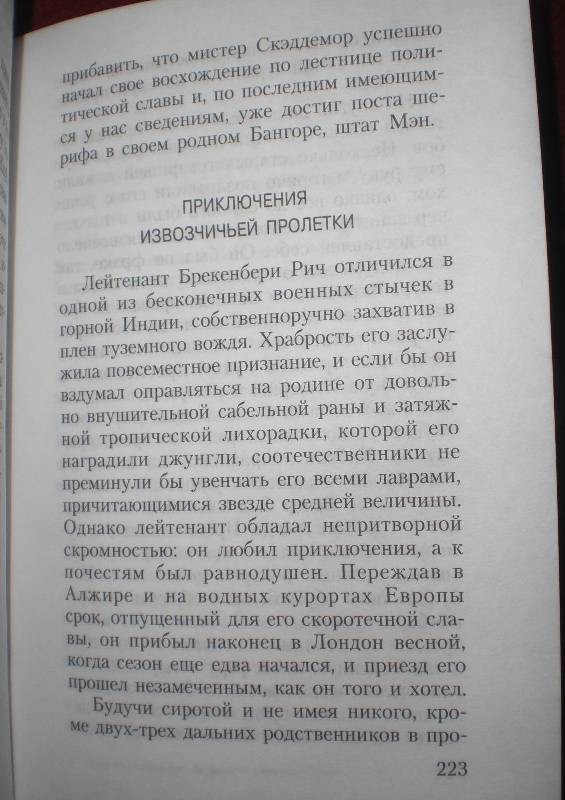 прибавить, что мистер Скэддемор успешно начал свое восхождение по лестнице политической славы и, по последним имеющимся у нас сведениям, уже достиг поста шерифа в своем родном Бангоре, штат Мэн.

ПРИКЛЮЧЕНИЯ ИЗВОЗЧИЧЬЕЙ ПРОЛЕТКИ

Лейтенант Брекенбери Рич отличился в одной из бесконечных военных стычек в горной Индии, собственноручно захватив в плен туземного вождя. Храбрость его заслужила повсеместное признание, и если бы он вздумал оправляться на родине от довольно внушительной сабельной раны и затяжной тропической лихорадки, которой его наградили джунгли, соотечественники не преминули бы увенчать его всеми лаврами, причитающимися звезде средней величины. Однако лейтенант обладал непритворной скромностью: он любил приключения, а к почестям был равнодушен. Переждав в Алжире и на водных курортах Европы срок, отпущенный для его скоротечной славы, он прибыл наконец в Лондон весной, когда сезон еще едва начался, и приезд его прошел незамеченным, как он того и хотел.

Будучи сиротой и не имея никого, кроме двух-трех дальних родственников в про-

223